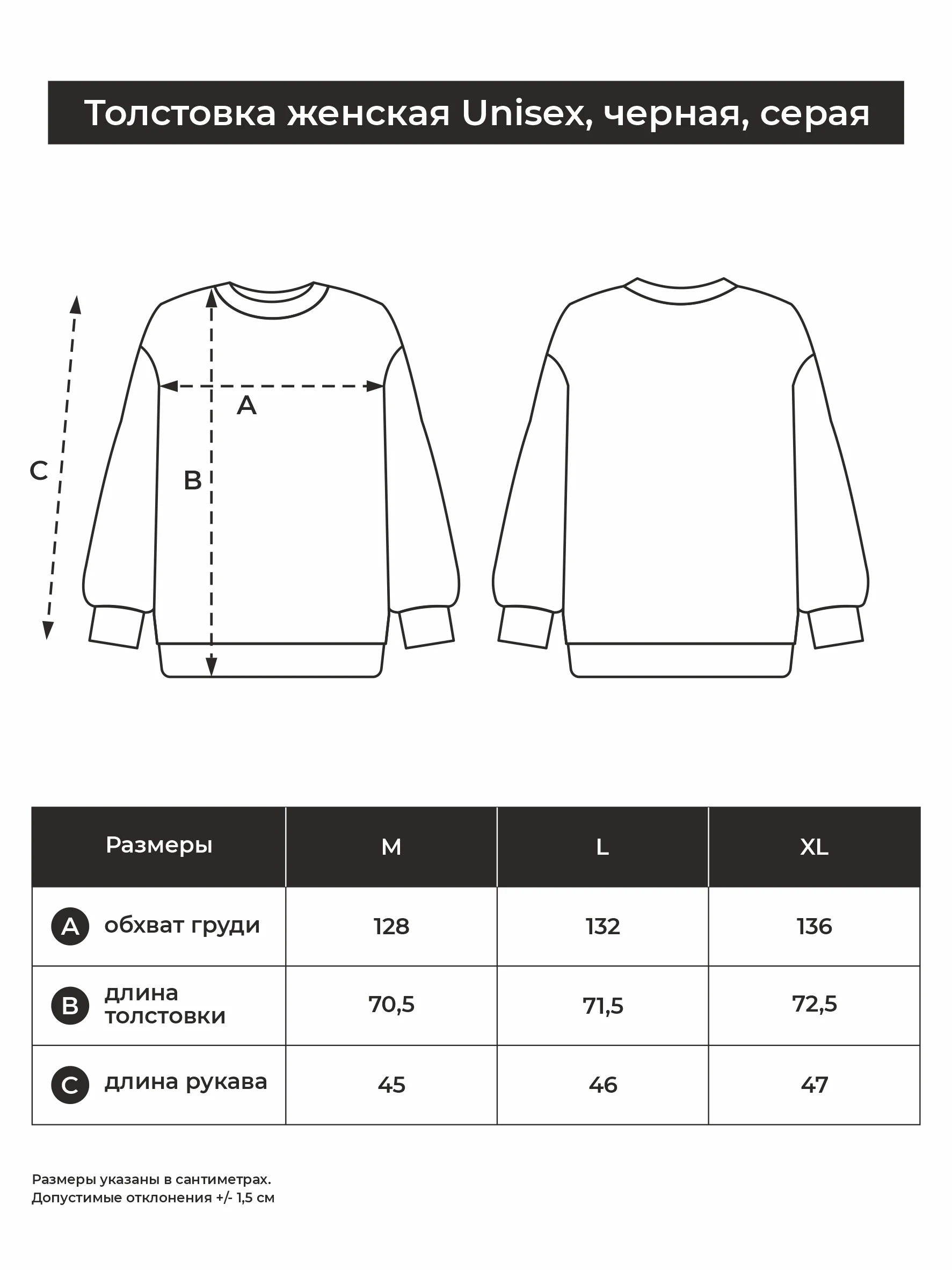 Толстовка женская Unisex, черная, серая

C

A

B

| Размеры | M | L | XL |
|---|---|---|---|
| A обхват груди | 128 | 132 | 136 |
| B длина толстовки | 70,5 | 71,5 | 72,5 |
| C длина рукава | 45 | 46 | 47 |

Размеры указаны в сантиметрах.
Допустимые отклонения +/- 1,5 см